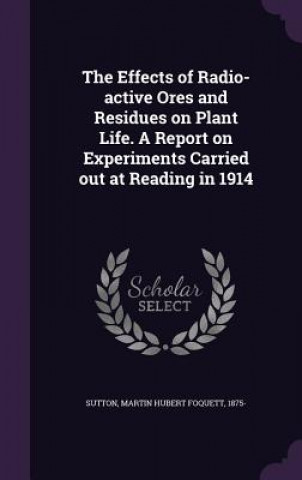 The Effects of Radio-active Ores and Residues on Plant Life. A Report on Experiments Carried out at Reading in 1914

Scholar SELECT

SUTTON, MARTIN HUBERT FOQUETT, 1875-